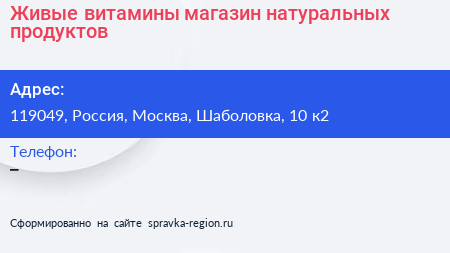 Живые витамины магазин натуральных продуктов

Адрес:

119049, Россия, Москва, Шаболовка, 10 к2

Телефон:

–

Сформированно на сайте spravka-region.ru